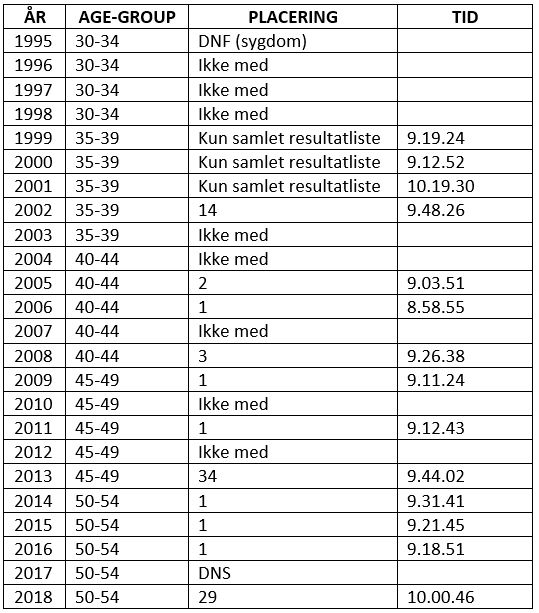 | ÅR | AGE-GROUP | PLACERING | TID |
|---|---|---|---|
| 1995 | 30-34 | DNF (sygdom) | |
| 1996 | 30-34 | Ikke med | |
| 1997 | 30-34 | Ikke med | |
| 1998 | 30-34 | Ikke med | |
| 1999 | 35-39 | Kun samlet resultatliste | 9.19.24 |
| 2000 | 35-39 | Kun samlet resultatliste | 9.12.52 |
| 2001 | 35-39 | Kun samlet resultatliste | 10.19.30 |
| 2002 | 35-39 | 14 | 9.48.26 |
| 2003 | 35-39 | Ikke med | |
| 2004 | 40-44 | Ikke med | |
| 2005 | 40-44 | 2 | 9.03.51 |
| 2006 | 40-44 | 1 | 8.58.55 |
| 2007 | 40-44 | Ikke med | |
| 2008 | 40-44 | 3 | 9.26.38 |
| 2009 | 45-49 | 1 | 9.11.24 |
| 2010 | 45-49 | Ikke med | |
| 2011 | 45-49 | 1 | 9.12.43 |
| 2012 | 45-49 | Ikke med | |
| 2013 | 45-49 | 34 | 9.44.02 |
| 2014 | 50-54 | 1 | 9.31.41 |
| 2015 | 50-54 | 1 | 9.21.45 |
| 2016 | 50-54 | 1 | 9.18.51 |
| 2017 | 50-54 | DNS | |
| 2018 | 50-54 | 29 | 10.00.46 |